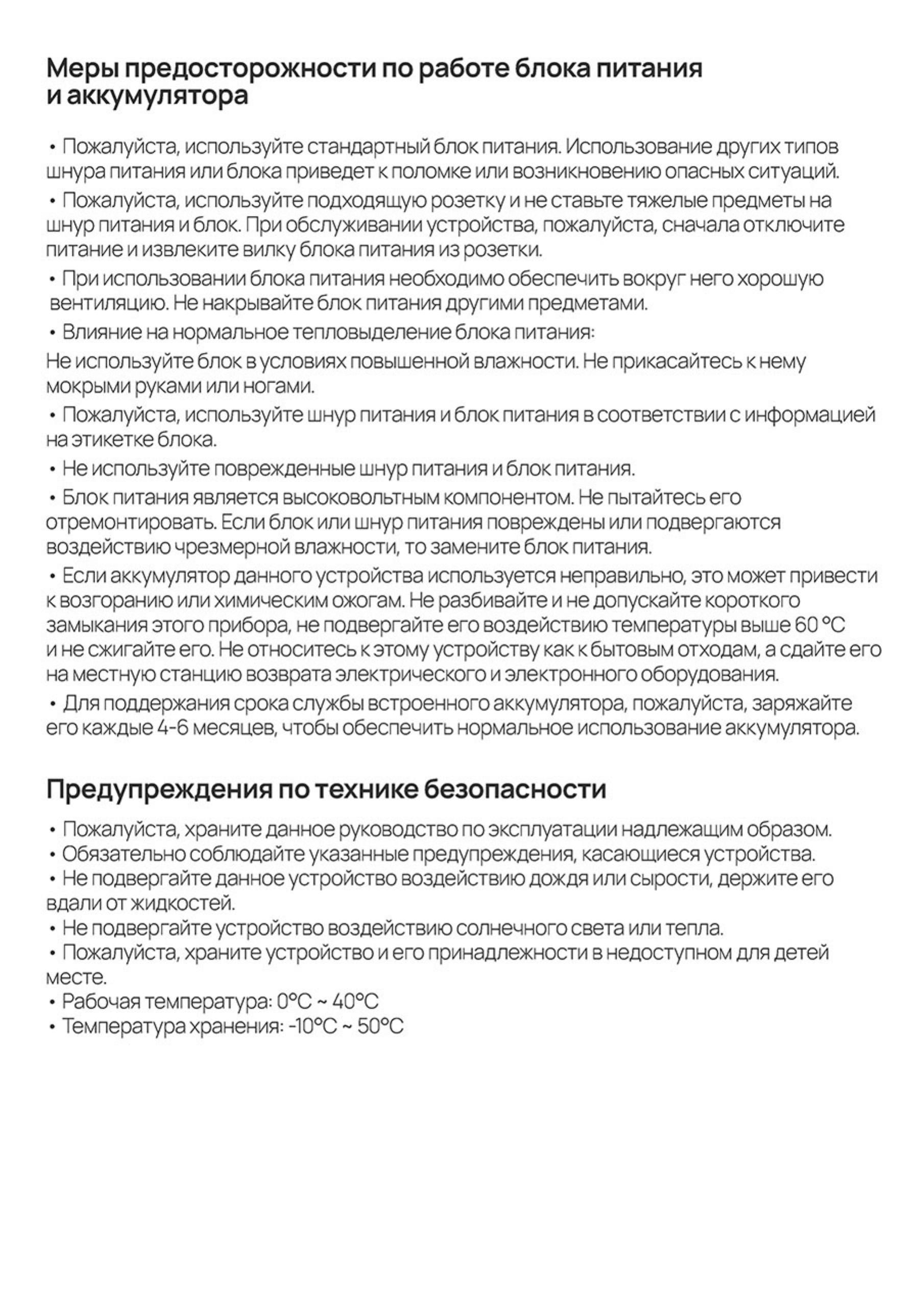 Меры предосторожности по работе блока питания и аккумулятора

• Пожалуйста, используйте стандартный блок питания. Использование других типов шнура питания или блока приведет к поломке или возникновению опасных ситуаций.

• Пожалуйста, используйте подходящую розетку и не ставьте тяжелые предметы на шнур питания и блок. При обслуживании устройства, пожалуйста, сначала отключите питание и извлеките вилку блока питания из розетки.

• При использовании блока питания необходимо обеспечить вокруг него хорошую вентиляцию. Не накрывайте блок питания другими предметами.

• Влияние на нормальное тепловыделение блока питания:

Не используйте блок в условиях повышенной влажности. Не прикасайтесь к нему мокрыми руками или ногами.

• Пожалуйста, используйте шнур питания и блок питания в соответствии с информацией на этикетке блока.

• Не используйте поврежденные шнур питания и блок питания.

• Блок питания является высоковольтным компонентом. Не пытайтесь его отремонтировать. Если блок или шнур питания повреждены или подвергаются воздействию чрезмерной влажности, то замените блок питания.

• Если аккумулятор данного устройства используется неправильно, это может привести к возгоранию или химическим ожогам. Не разбивайте и не допускайте короткого замыкания этого прибора, не подвергайте его воздействию температуры выше 60 °C и не сжигайте его. Не относитесь к этому устройству как к бытовым отходам, а сдайте его на местную станцию возврата электрического и электронного оборудования.

• Для поддержания срока службы встроенного аккумулятора, пожалуйста, заряжайте его каждые 4-6 месяцев, чтобы обеспечить нормальное использование аккумулятора.

Предупреждения по технике безопасности

• Пожалуйста, храните данное руководство по эксплуатации надлежащим образом.
• Обязательно соблюдайте указанные предупреждения, касающиеся устройства.
• Не подвергайте данное устройство воздействию дождя или сырости, держите его вдали от жидкостей.
• Не подвергайте устройство воздействию солнечного света или тепла.
• Пожалуйста, храните устройство и его принадлежности в недоступном для детей месте.
• Рабочая температура: 0°C ~ 40°C
• Температура хранения: -10°C ~ 50°C